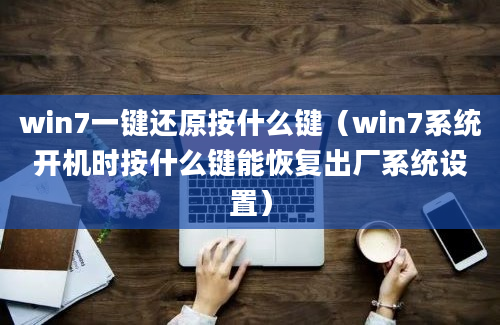 win7一键还原按什么键（win7系统开机时按什么键能恢复出厂系统设置）